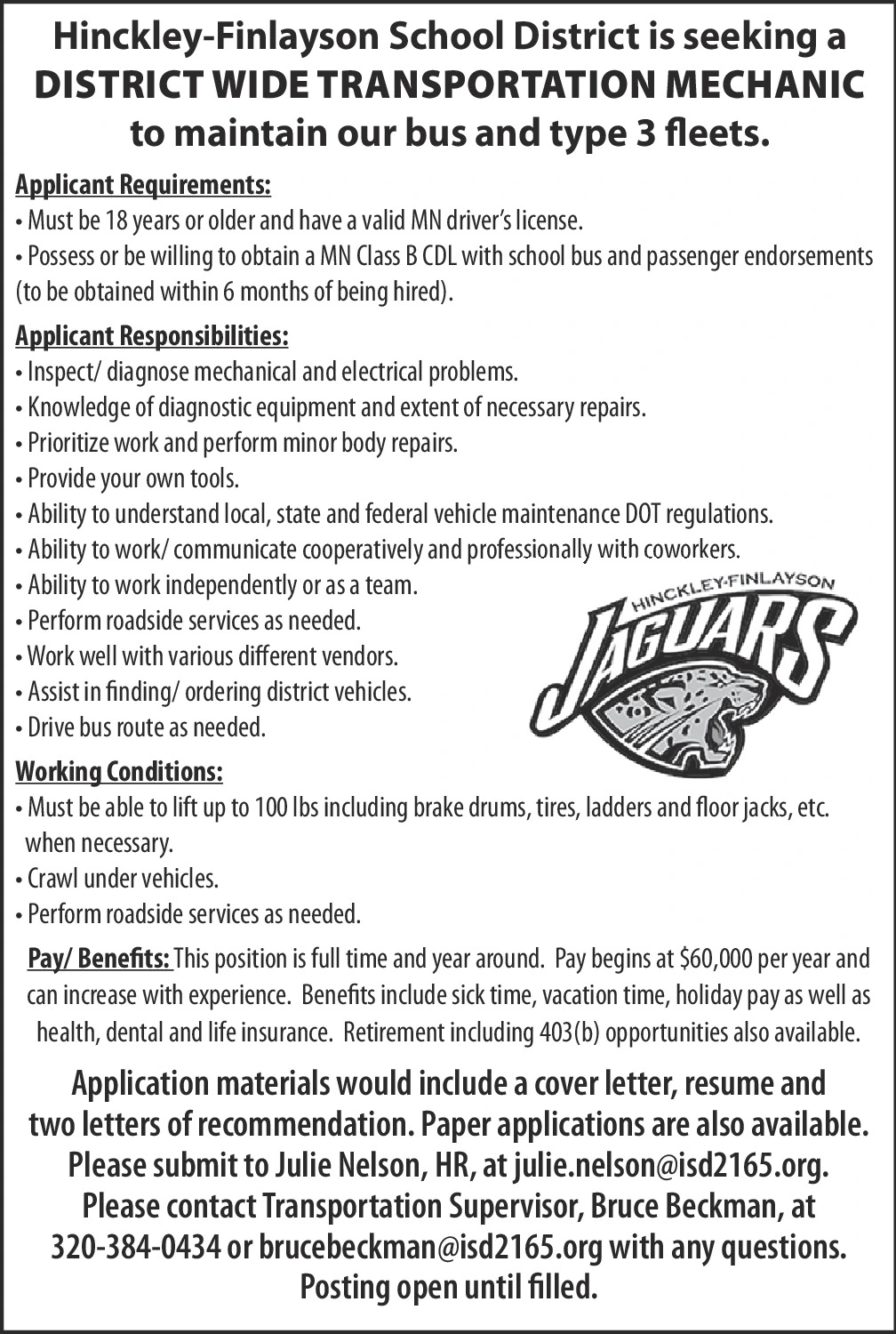 Hinckley-Finlayson School District is seeking a DISTRICT WIDE TRANSPORTATION MECHANIC to maintain our bus and type 3 fleets.

Applicant Requirements:
• Must be 18 years or older and have a valid MN driver's license.
• Possess or be willing to obtain a MN Class B CDL with school bus and passenger endorsements (to be obtained within 6 months of being hired).

Applicant Responsibilities:
• Inspect/ diagnose mechanical and electrical problems.
• Knowledge of diagnostic equipment and extent of necessary repairs.
• Prioritize work and perform minor body repairs.
• Provide your own tools.
• Ability to understand local, state and federal vehicle maintenance DOT regulations.
• Ability to work/ communicate cooperatively and professionally with coworkers.
• Ability to work independently or as a team.
• Perform roadside services as needed.
• Work well with various different vendors.
• Assist in finding/ ordering district vehicles.
• Drive bus route as needed.

HINCKLEY-FINLAYSON
JAGUARS

Working Conditions:
• Must be able to lift up to 100 lbs including brake drums, tires, ladders and floor jacks, etc. when necessary.
• Crawl under vehicles.
• Perform roadside services as needed.

Pay/ Benefits: This position is full time and year around. Pay begins at $60,000 per year and can increase with experience. Benefits include sick time, vacation time, holiday pay as well as health, dental and life insurance. Retirement including 403(b) opportunities also available.

Application materials would include a cover letter, resume and two letters of recommendation. Paper applications are also available. Please submit to Julie Nelson, HR, at julie.nelson@isd2165.org. Please contact Transportation Supervisor, Bruce Beckman, at 320-384-0434 or brucebeckman@isd2165.org with any questions. Posting open until filled.